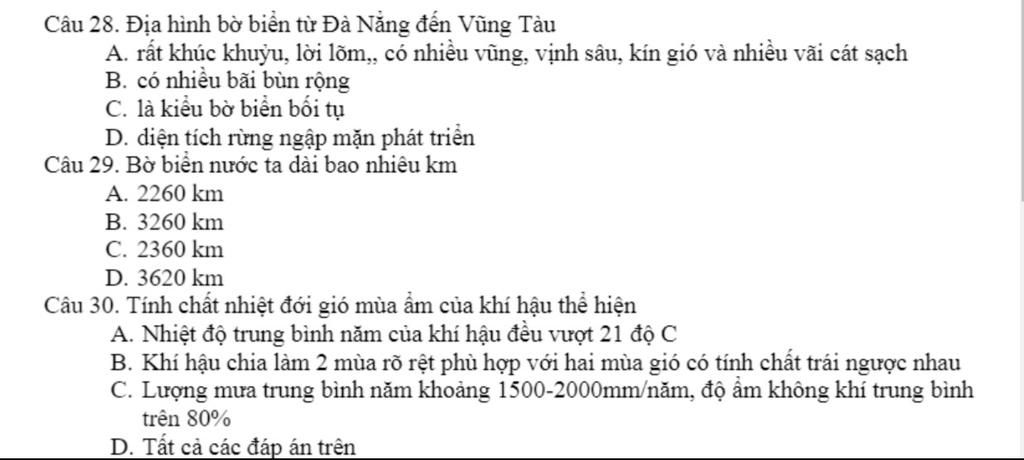 Câu 28. Địa hình bờ biển từ Đà Nẵng đến Vũng Tàu
A. rất khúc khuỷu, lời lõm,, có nhiều vũng, vịnh sâu, kín gió và nhiều vãi cát sạch
B. có nhiều bãi bùn rộng
C. là kiểu bờ biển bồi tụ
D. diện tích rừng ngập mặn phát triển
Câu 29. Bờ biển nước ta dài bao nhiêu km
A. 2260 km
B. 3260 km
C. 2360 km
D. 3620 km
Câu 30. Tính chất nhiệt đới gió mùa ẩm của khí hậu thể hiện
A. Nhiệt độ trung bình năm của khí hậu đều vượt 21 độ C
B. Khí hậu chia làm 2 mùa rõ rệt phù hợp với hai mùa gió có tính chất trái ngược nhau
C. Lượng mưa trung bình năm khoảng 1500-2000mm/năm, độ ẩm không khí trung bình trên 80%
D. Tất cả các đáp án trên